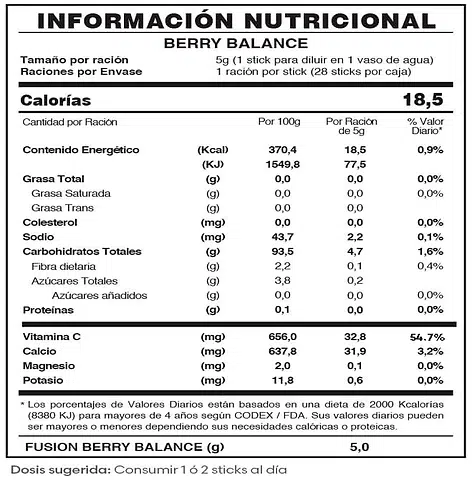 INFORMACIÓN NUTRICIONAL

BERRY BALANCE

Tamaño por ración 5g (1 stick para diluir en 1 vaso de agua)
Raciones por Envase 1 ración por stick (28 sticks por caja)

Calorías 18,5

| Cantidad por Ración | | Por 100g | Por Ración de 5g | % Valor Diario* |
|---|---|---|---|---|
| Contenido Energético | (Kcal) | 370,4 | 18,5 | 0,9% |
| | (KJ) | 1549,8 | 77,5 | |
| Grasa Total | (g) | 0,0 | 0,0 | 0,0% |
| Grasa Saturada | (g) | 0,0 | 0,0 | 0,0% |
| Grasa Trans | (g) | 0,0 | 0,0 | |
| Colesterol | (mg) | 0,0 | 0,0 | 0,0% |
| Sodio | (mg) | 43,7 | 2,2 | 0,1% |
| Carbohidratos Totales | (g) | 93,5 | 4,7 | 1,6% |
| Fibra dietaria | (g) | 2,2 | 0,1 | 0,4% |
| Azúcares Totales | (g) | 3,8 | 0,2 | |
| Azúcares añadidos | (g) | 0,0 | 0,0 | 0,0% |
| Proteínas | (g) | 0,1 | 0,0 | 0,0% |
| Vitamina C | (mg) | 656,0 | 32,8 | 54.7% |
| Calcio | (mg) | 637,8 | 31,9 | 3,2% |
| Magnesio | (mg) | 2,0 | 0,1 | 0,0% |
| Potasio | (mg) | 11,8 | 0,6 | 0,0% |

* Los porcentajes de Valores Diarios están basados en una dieta de 2000 Kcalorías (8380 KJ) para mayores de 4 años según CODEX / FDA. Sus valores diarios pueden ser mayores o menores dependiendo sus necesidades calóricas o proteicas.

FUSION BERRY BALANCE (g) 5,0

Dosis sugerida: Consumir 1 ó 2 sticks al día